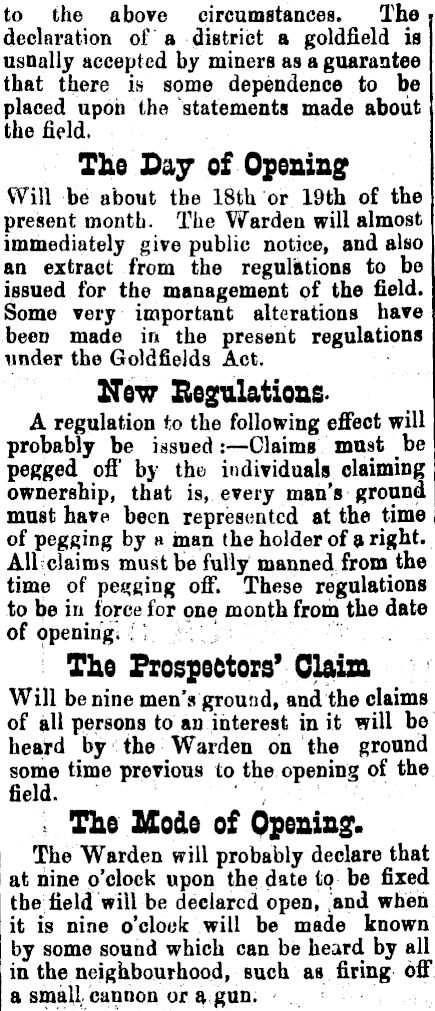 to the above circumstances. The declaration of a district a goldfield is usually accepted by miners as a guarantee that there is some dependence to be placed upon the statements made about the field.

The Day of Opening

Will be about the 18th or 19th of the present month. The Warden will almost immediately give public notice, and also an extract from the regulations to be issued for the management of the field. Some very important alterations have been made in the present regulations under the Goldfields Act.

New Regulations.

A regulation to the following effect will probably be issued:—Claims must be pegged off by the individuals claiming ownership, that is, every man's ground must have been represented at the time of pegging by a man the holder of a right. All claims must be fully manned from the time of pegging off. These regulations to be in force for one month from the date of opening.

The Prospectors' Claim

Will be nine men's ground, and the claims of all persons to an interest in it will be heard by the Warden on the ground some time previous to the opening of the field.

The Mode of Opening.

The Warden will probably declare that at nine o'clock upon the date to be fixed the field will be declared open, and when it is nine o'clock will be made known by some sound which can be heard by all in the neighbourhood, such as firing off a small cannon or a gun.